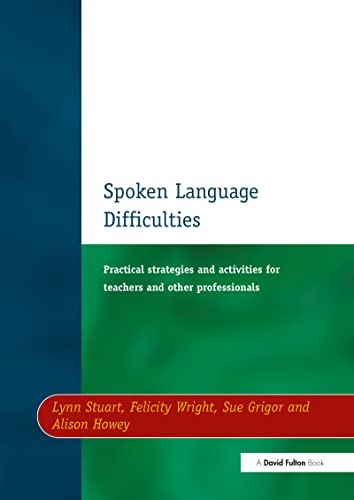 Spoken Language Difficulties

Practical strategies and activities for teachers and other professionals

Lynn Stuart, Felicity Wright, Sue Grigor and Alison Howey

A David Fulton Book